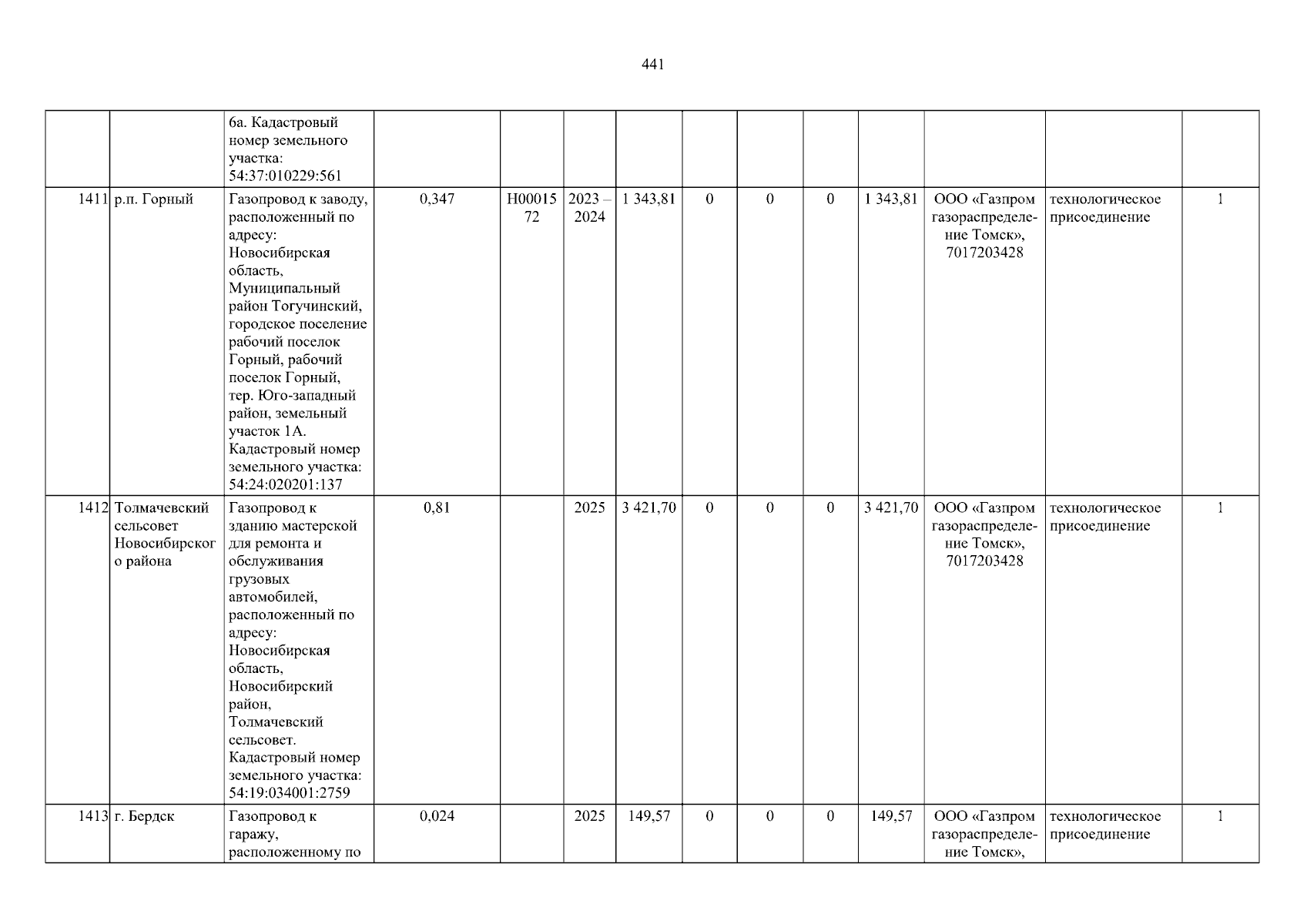 441

|  |  | 6а. Кадастровый номер земельного участка: 54:37:010229:561 |  |  |  |  |  |  |  |  |  |  |  |
|---|---|---|---|---|---|---|---|---|---|---|---|---|---|
| 1411 | р.п. Горный | Газопровод к заводу, расположенный по адресу: Новосибирская область, Муниципальный район Тогучинский, городское поселение рабочий поселок Горный, рабочий поселок Горный, тер. Юго-западный район, земельный участок 1А. Кадастровый номер земельного участка: 54:24:020201:137 | 0,347 | Н0001572 | 2023 – 2024 | 1 343,81 | 0 | 0 | 0 | 1 343,81 | ООО «Газпром газораспределение Томск», 7017203428 | технологическое присоединение | 1 |
| 1412 | Толмачевский сельсовет Новосибирского района | Газопровод к зданию мастерской для ремонта и обслуживания грузовых автомобилей, расположенный по адресу: Новосибирская область, Новосибирский район, Толмачевский сельсовет. Кадастровый номер земельного участка: 54:19:034001:2759 | 0,81 |  | 2025 | 3 421,70 | 0 | 0 | 0 | 3 421,70 | ООО «Газпром газораспределение Томск», 7017203428 | технологическое присоединение | 1 |
| 1413 | г. Бердск | Газопровод к гаражу, расположенному по | 0,024 |  | 2025 | 149,57 | 0 | 0 | 0 | 149,57 | ООО «Газпром газораспределение Томск», | технологическое присоединение | 1 |